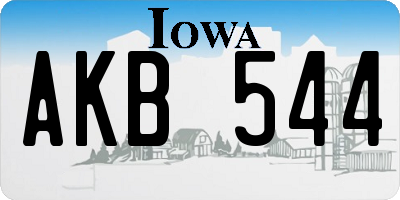 IOWA
AKB 544